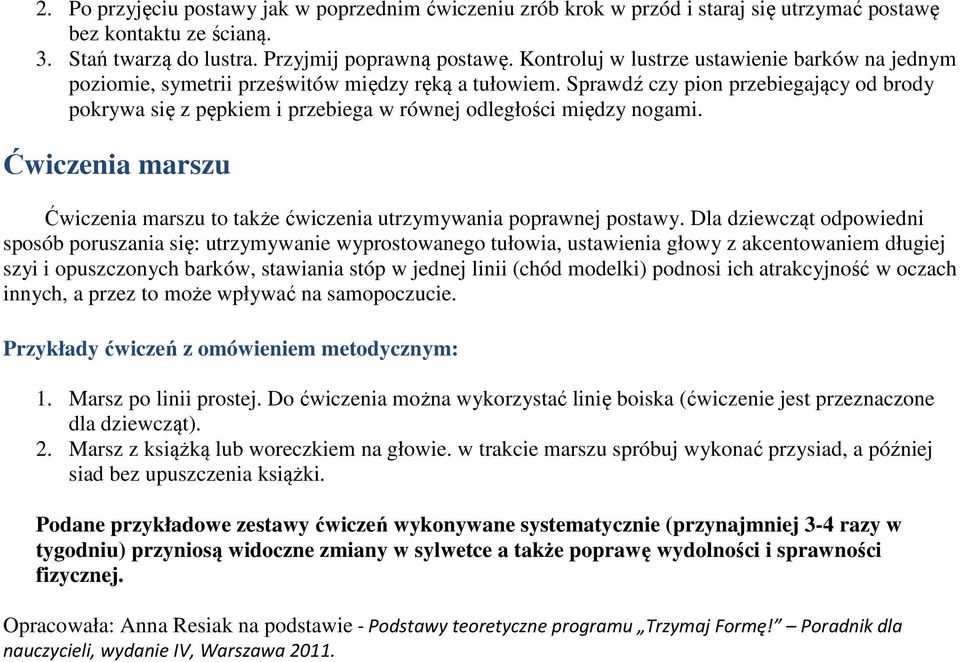 2. Po przyjęciu postawy jak w poprzednim ćwiczeniu zrób krok w przód i staraj się utrzymać postawę bez kontaktu ze ścianą.
3. Stań twarzą do lustra. Przyjmij poprawną postawę. Kontroluj w lustrze ustawienie barków na jednym poziomie, symetrii prześwitów między ręką a tułowiem. Sprawdź czy pion przebiegający od brody pokrywa się z pępkiem i przebiega w równej odległości między nogami.

Ćwiczenia marszu

Ćwiczenia marszu to także ćwiczenia utrzymywania poprawnej postawy. Dla dziewcząt odpowiedni sposób poruszania się: utrzymywanie wyprostowanego tułowia, ustawienia głowy z akcentowaniem długiej szyi i opuszczonych barków, stawiania stóp w jednej linii (chód modelki) podnosi ich atrakcyjność w oczach innych, a przez to może wpływać na samopoczucie.

Przykłady ćwiczeń z omówieniem metodycznym:

1. Marsz po linii prostej. Do ćwiczenia można wykorzystać linię boiska (ćwiczenie jest przeznaczone dla dziewcząt).
2. Marsz z książką lub woreczkiem na głowie. w trakcie marszu spróbuj wykonać przysiad, a później siad bez upuszczenia książki.

Podane przykładowe zestawy ćwiczeń wykonywane systematycznie (przynajmniej 3-4 razy w tygodniu) przyniosą widoczne zmiany w sylwetce a także poprawę wydolności i sprawności fizycznej.

Opracowała: Anna Resiak na podstawie - Podstawy teoretyczne programu „Trzymaj Formę!” – Poradnik dla nauczycieli, wydanie IV, Warszawa 2011.